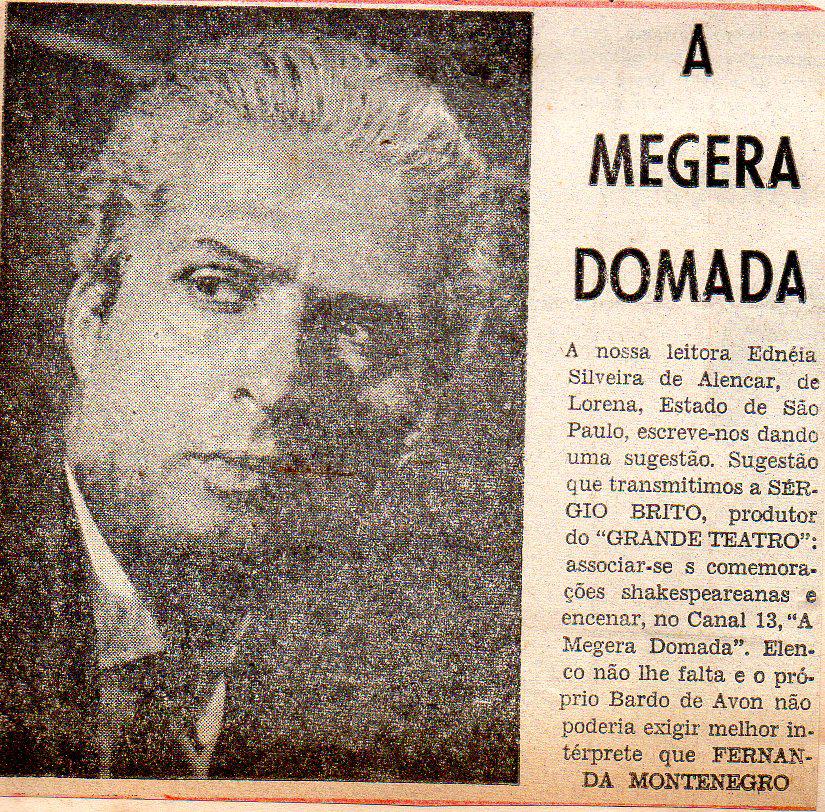 A MEGERA DOMADA

A nossa leitora Ednéia Silveira de Alencar, de Lorena, Estado de São Paulo, escreve-nos dando uma sugestão. Sugestão que transmitimos a SÉRGIO BRITO, produtor do "GRANDE TEATRO": associar-se s comemorações shakespeareanas e encenar, no Canal 13, "A Megera Domada". Elenco não lhe falta e o próprio Bardo de Avon não poderia exigir melhor intérprete que FERNANDA MONTENEGRO